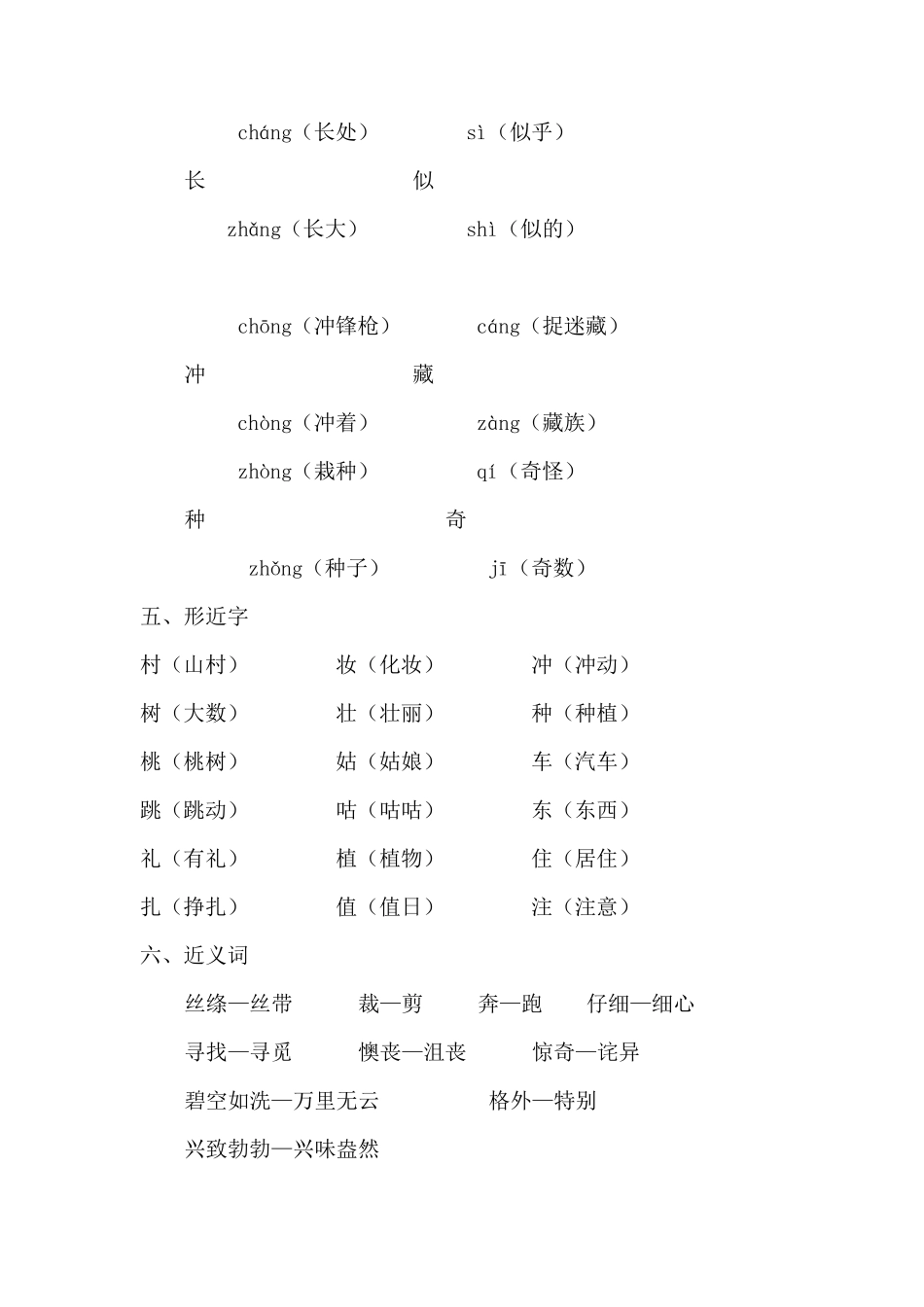 cháng（长处） sì（似乎）

长 似

zhǎng（长大） shì（似的）

chōng（冲锋枪） cáng（捉迷藏）

冲 藏

chòng（冲着） zàng（藏族）

zhòng（栽种） qí（奇怪）

种 奇

zhǒng（种子） jī（奇数）

五、形近字

村（山村） 妆（化妆） 冲（冲动）

树（大数） 壮（壮丽） 种（种植）

桃（桃树） 姑（姑娘） 车（汽车）

跳（跳动） 咕（咕咕） 东（东西）

礼（有礼） 植（植物） 住（居住）

扎（挣扎） 值（值日） 注（注意）

六、近义词

丝绦—丝带 裁—剪 奔—跑 仔细—细心

寻找—寻觅 懊丧—沮丧 惊奇—诧异

碧空如洗—万里无云 格外—特别

兴致勃勃—兴味盎然